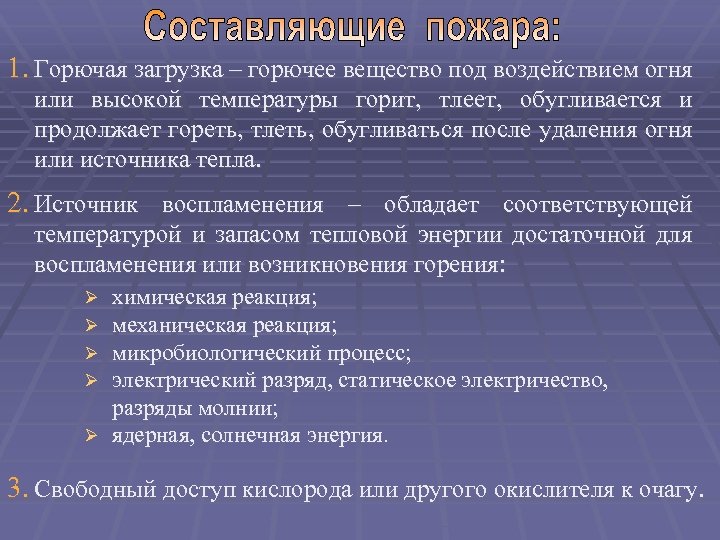 Составляющие пожара:

1. Горючая загрузка – горючее вещество под воздействием огня или высокой температуры горит, тлеет, обугливается и продолжает гореть, тлеть, обугливаться после удаления огня или источника тепла.

2. Источник воспламенения – обладает соответствующей температурой и запасом тепловой энергии достаточной для воспламенения или возникновения горения:

➢ химическая реакция;
➢ механическая реакция;
➢ микробиологический процесс;
➢ электрический разряд, статическое электричество, разряды молнии;
➢ ядерная, солнечная энергия.

3. Свободный доступ кислорода или другого окислителя к очагу.